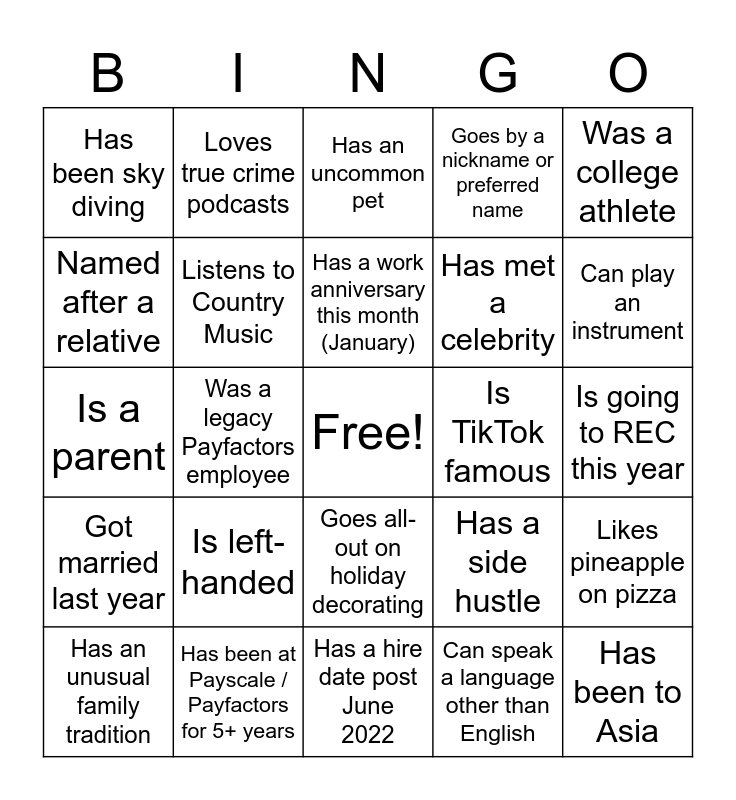 | B | I | N | G | O |
|---|---|---|---|---|
| Has been sky diving | Loves true crime podcasts | Has an uncommon pet | Goes by a nickname or preferred name | Was a college athlete |
| Named after a relative | Listens to Country Music | Has a work anniversary this month (January) | Has met a celebrity | Can play an instrument |
| Is a parent | Was a legacy Payfactors employee | Free! | Is TikTok famous | Is going to REC this year |
| Got married last year | Is left-handed | Goes all-out on holiday decorating | Has a side hustle | Likes pineapple on pizza |
| Has an unusual family tradition | Has been at Payscale / Payfactors for 5+ years | Has a hire date post June 2022 | Can speak a language other than English | Has been to Asia |